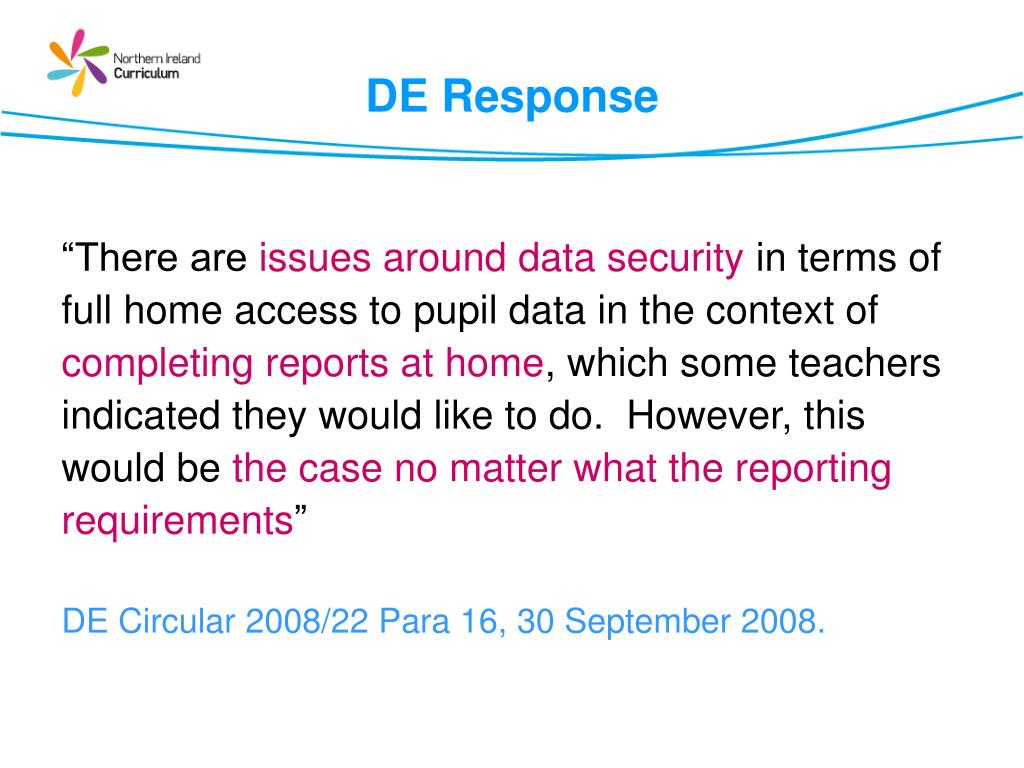 Northern Ireland Curriculum

DE Response

“There are issues around data security in terms of full home access to pupil data in the context of completing reports at home, which some teachers indicated they would like to do.  However, this would be the case no matter what the reporting requirements”

DE Circular 2008/22 Para 16, 30 September 2008.